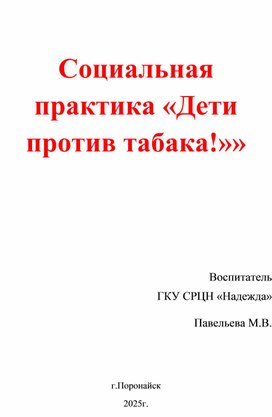 Социальная практика «Дети против табака!»»

Воспитатель

ГКУ СРЦН «Надежда»

Павельева М.В.

г.Поронайск

2025г.